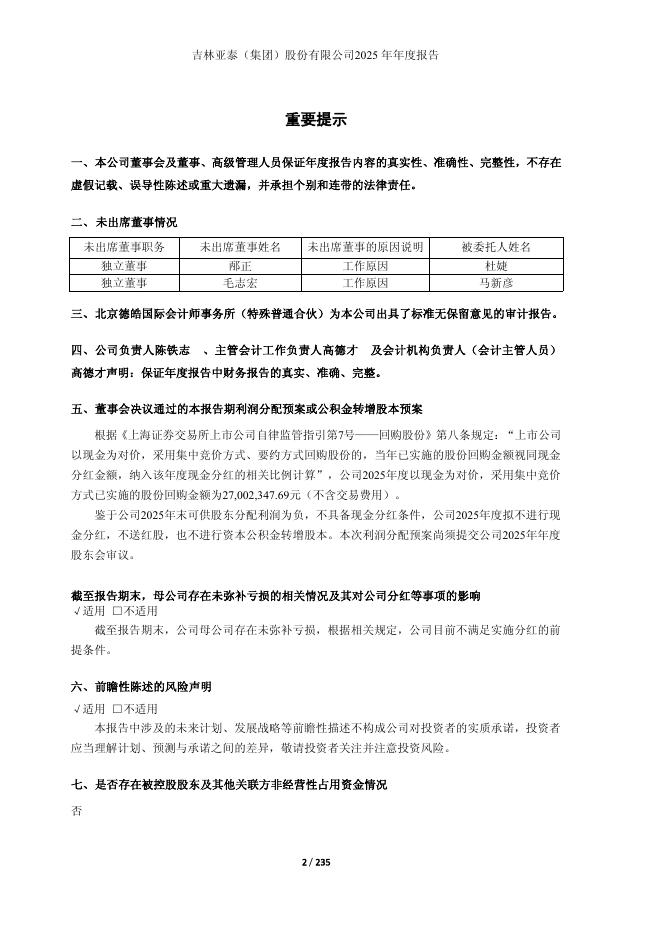 吉林亚泰（集团）股份有限公司2025 年年度报告

重要提示

一、本公司董事会及董事、高级管理人员保证年度报告内容的真实性、准确性、完整性，不存在虚假记载、误导性陈述或重大遗漏，并承担个别和连带的法律责任。

二、未出席董事情况

| 未出席董事职务 | 未出席董事姓名 | 未出席董事的原因说明 | 被委托人姓名 |
|---|---|---|---|
| 独立董事 | 邴正 | 工作原因 | 杜婕 |
| 独立董事 | 毛志宏 | 工作原因 | 马新彦 |

三、北京德皓国际会计师事务所（特殊普通合伙）为本公司出具了标准无保留意见的审计报告。

四、公司负责人陈铁志 、主管会计工作负责人高德才 及会计机构负责人（会计主管人员）高德才声明：保证年度报告中财务报告的真实、准确、完整。

五、董事会决议通过的本报告期利润分配预案或公积金转增股本预案

根据《上海证券交易所上市公司自律监管指引第7号——回购股份》第八条规定：“上市公司以现金为对价，采用集中竞价方式、要约方式回购股份的，当年已实施的股份回购金额视同现金分红金额，纳入该年度现金分红的相关比例计算”，公司2025年度以现金为对价，采用集中竞价方式已实施的股份回购金额为27,002,347.69元（不含交易费用）。

鉴于公司2025年末可供股东分配利润为负，不具备现金分红条件，公司2025年度拟不进行现金分红，不送红股，也不进行资本公积金转增股本。本次利润分配预案尚须提交公司2025年年度股东会审议。

截至报告期末，母公司存在未弥补亏损的相关情况及其对公司分红等事项的影响
√适用 □不适用
截至报告期末，公司母公司存在未弥补亏损，根据相关规定，公司目前不满足实施分红的前提条件。

六、前瞻性陈述的风险声明
√适用 □不适用
本报告中涉及的未来计划、发展战略等前瞻性描述不构成公司对投资者的实质承诺，投资者应当理解计划、预测与承诺之间的差异，敬请投资者关注并注意投资风险。

七、是否存在被控股股东及其他关联方非经营性占用资金情况

否

2 / 235